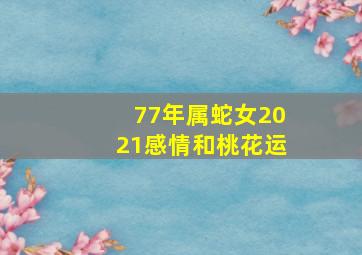 77年属蛇女2021感情和桃花运